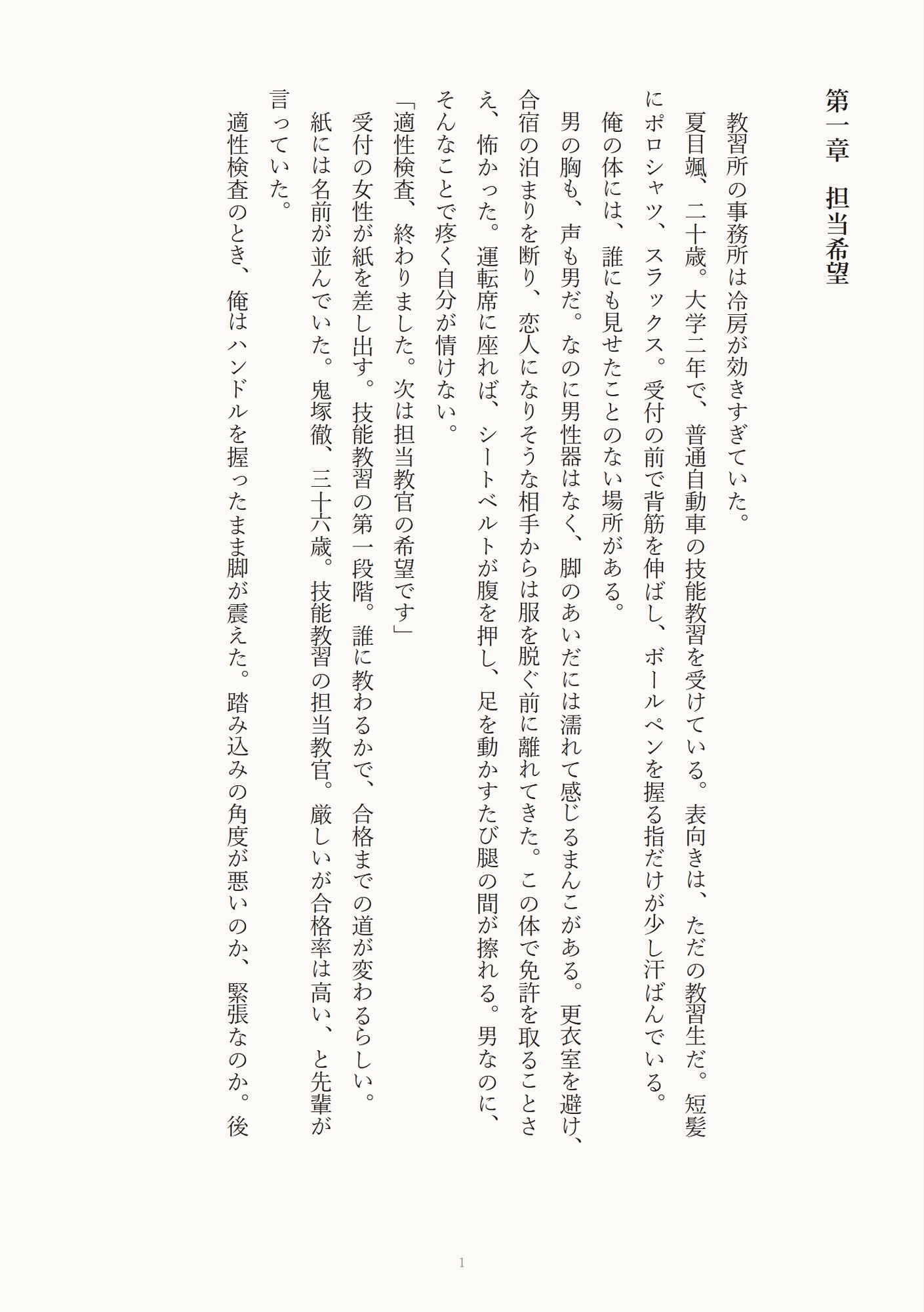 第一章　担当希望

教習所の事務所は冷房が効きすぎていた。

夏目颯、二十歳。大学二年で、普通自動車の技能教習を受けている。表向きは、ただの教習生だ。短髪にポロシャツ、スラックス。受付の前で背筋を伸ばし、ボールペンを握る指だけが少し汗ばんでいる。

俺の体には、誰にも見せたことのない場所がある。

男の胸も、声も男だ。なのに男性器はなく、脚のあいだには濡れて感じるまんこがある。更衣室を避け、合宿の泊まりを断り、恋人になりそうな相手からは服を脱ぐ前に離れてきた。この体で免許を取ることさえ、怖かった。運転席に座れば、シートベルトが腹を押し、足を動かすたび腿の間が擦れる。男なのに、そんなことで疼く自分が情けない。

「適性検査、終わりました。次は担当教官の希望です」

受付の女性が紙を差し出す。技能教習の第一段階。誰に教わるかで、合格までの道が変わるらしい。

紙には名前が並んでいた。鬼塚徹、三十六歳。技能教習の担当教官。厳しいが合格率は高い、と先輩が言っていた。

適性検査のとき、俺はハンドルを握ったまま脚が震えた。踏み込みの角度が悪いのか、緊張なのか。後

1